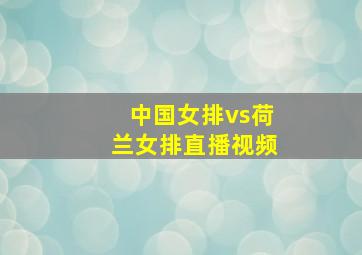 中国女排vs荷兰女排直播视频